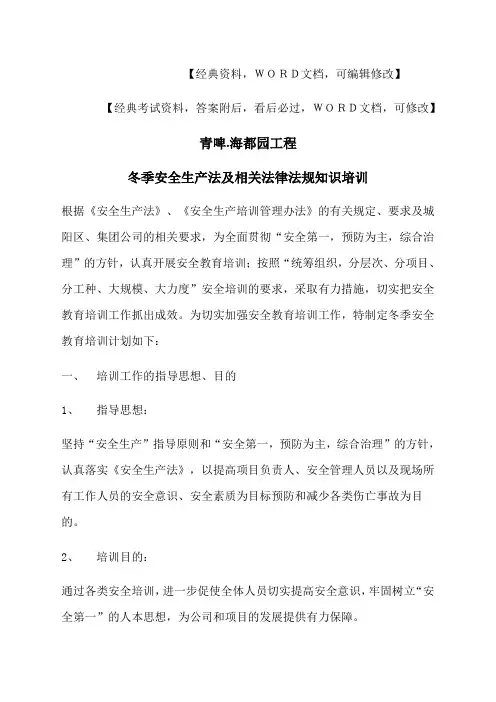 【经典资料，WORD文档，可编辑修改】

【经典考试资料，答案附后，看后必过，WORD文档，可修改】

青啤.海都园工程

冬季安全生产法及相关法律法规知识培训

根据《安全生产法》、《安全生产培训管理办法》的有关规定、要求及城阳区、集团公司的相关要求，为全面贯彻“安全第一，预防为主，综合治理”的方针，认真开展安全教育培训；按照“统筹组织，分层次、分项目、分工种、大规模、大力度”安全培训的要求，采取有力措施，切实把安全教育培训工作抓出成效。为切实加强安全教育培训工作，特制定冬季安全教育培训计划如下：

一、　培训工作的指导思想、目的

1、　指导思想：

坚持“安全生产”指导原则和“安全第一，预防为主，综合治理”的方针，认真落实《安全生产法》，以提高项目负责人、安全管理人员以及现场所有工作人员的安全意识、安全素质为目标预防和减少各类伤亡事故为目的。

2、　培训目的：

通过各类安全培训，进一步促使全体人员切实提高安全意识，牢固树立“安全第一”的人本思想，为公司和项目的发展提供有力保障。